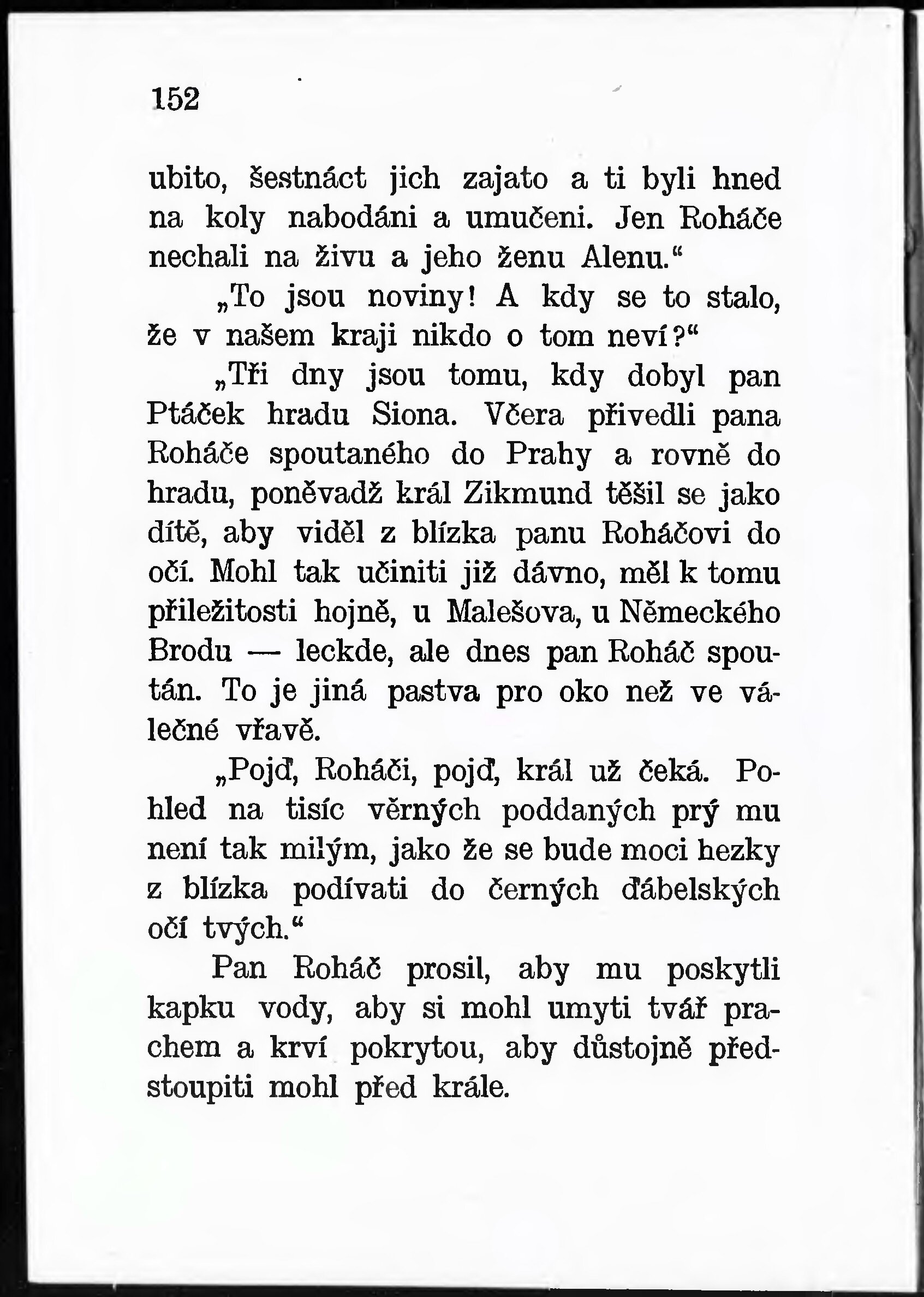 152

ubito, šestnáct jich zajato a ti byli hned na koly nabodáni a umučeni. Jen Roháče nechali na živu a jeho ženu Alenu.“

„To jsou noviny! A kdy se to stalo, že v našem kraji nikdo o tom neví?“

„Tři dny jsou tomu, kdy dobyl pan Ptáček hradu Siona. Včera přivedli pana Roháče spoutaného do Prahy a rovně do hradu, poněvadž král Zikmund těšil se jako dítě, aby viděl z blízka panu Roháčovi do očí. Mohl tak učiniti již dávno, měl k tomu příležitosti hojně, u Malešova, u Německého Brodu — leckde, ale dnes pan Roháč spoután. To je jiná pastva pro oko než ve válečné vřavě.

„Pojď, Roháči, pojď, král už čeká. Pohled na tisíc věrných poddaných prý mu není tak milým, jako že se bude moci hezky z blízka podívati do černých ďábelských očí tvých.“

Pan Roháč prosil, aby mu poskytli kapku vody, aby si mohl umyti tvář prachem a krví pokrytou, aby důstojně předstoupiti mohl před krále.